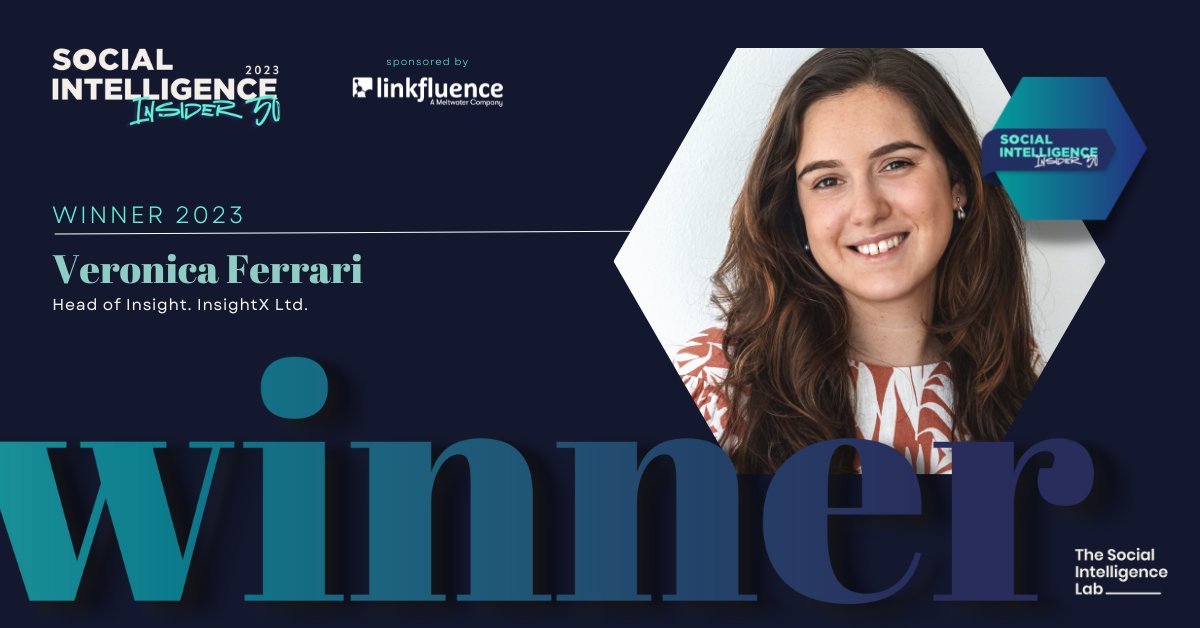 SOCIAL INTELLIGENCE 2023 INSIDER 50

sponsored by
linkfluence
A Meltwater Company

SOCIAL INTELLIGENCE INSIDER 50

WINNER 2023

Veronica Ferrari

Head of Insight. InsightX Ltd.

winner

The Social Intelligence Lab